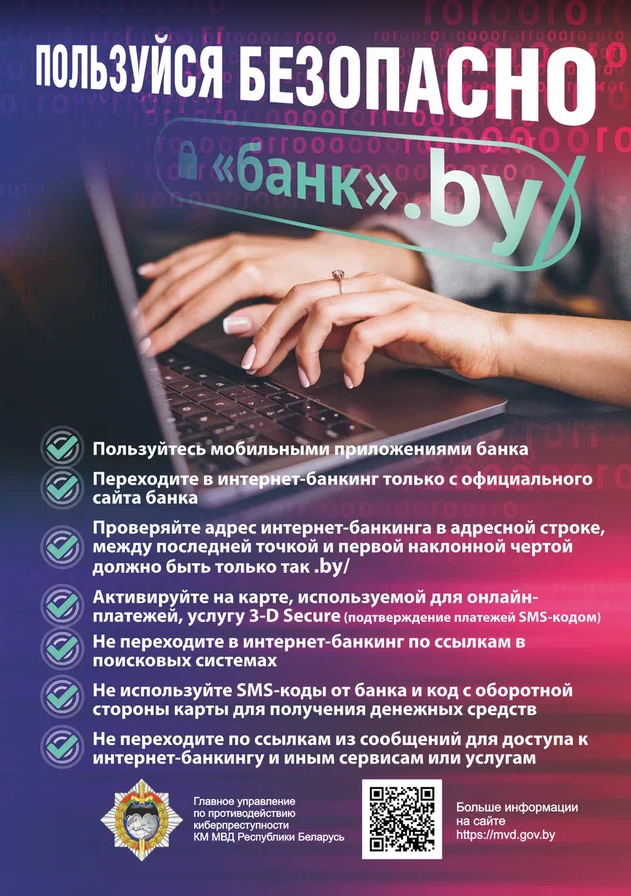 ПОЛЬЗУЙСЯ БЕЗОПАСНО

«банк».by

Пользуйтесь мобильными приложениями банка

Переходите в интернет-банкинг только с официального сайта банка

Проверяйте адрес интернет-банкинга в адресной строке, между последней точкой и первой наклонной чертой должно быть только так .by/

Активируйте на карте, используемой для онлайн-платежей, услугу 3-D Secure (подтверждение платежей SMS-кодом)

Не переходите в интернет-банкинг по ссылкам в поисковых системах

Не используйте SMS-коды от банка и код с оборотной стороны карты для получения денежных средств

Не переходите по ссылкам из сообщений для доступа к интернет-банкингу и иным сервисам или услугам

Главное управление по противодействию киберпреступности КМ МВД Республики Беларусь

Больше информации на сайте https://mvd.gov.by